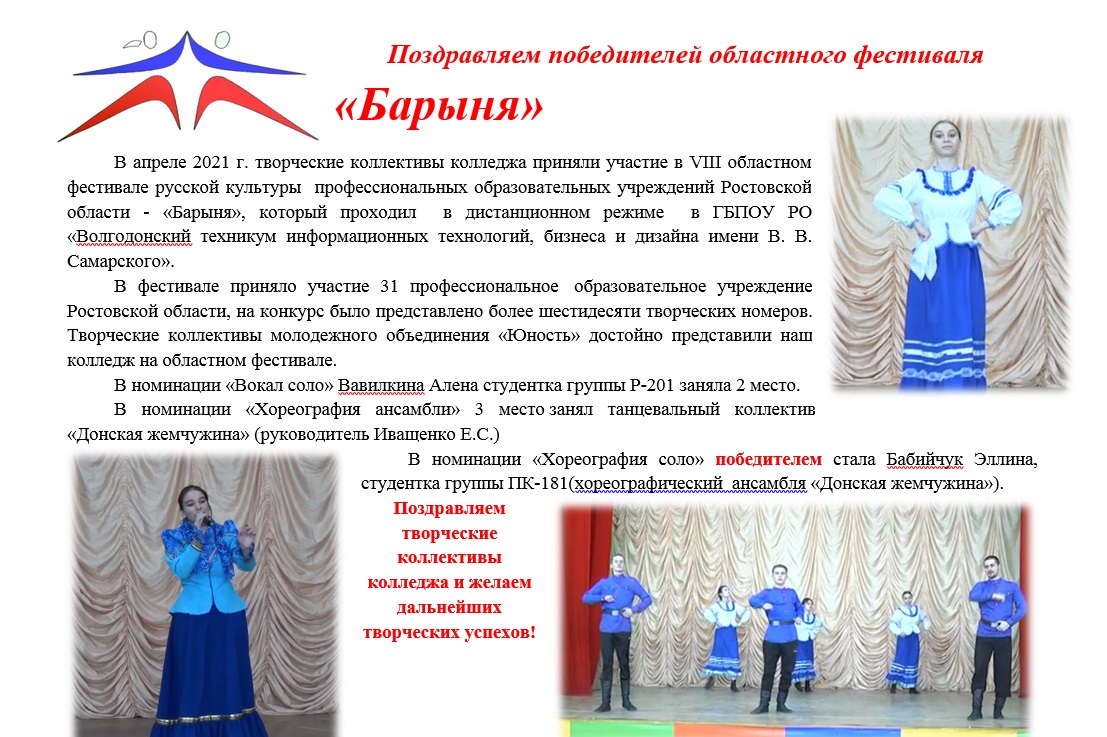 Поздравляем победителей областного фестиваля

«Барыня»

В апреле 2021 г. творческие коллективы колледжа приняли участие в VIII областном фестивале русской культуры профессиональных образовательных учреждений Ростовской области - «Барыня», который проходил в дистанционном режиме в ГБПОУ РО «Волгодонский техникум информационных технологий, бизнеса и дизайна имени В. В. Самарского».

В фестивале приняло участие 31 профессиональное образовательное учреждение Ростовской области, на конкурс было представлено более шестидесяти творческих номеров. Творческие коллективы молодежного объединения «Юность» достойно представили наш колледж на областном фестивале.

В номинации «Вокал соло» Вавилкина Алена студентка группы Р-201 заняла 2 место.

В номинации «Хореография ансамбли» 3 место занял танцевальный коллектив «Донская жемчужина» (руководитель Иващенко Е.С.)

В номинации «Хореография соло» победителем стала Бабийчук Эллина, студентка группы ПК-181(хореографический ансамбля «Донская жемчужина»).

Поздравляем творческие коллективы колледжа и желаем дальнейших творческих успехов!